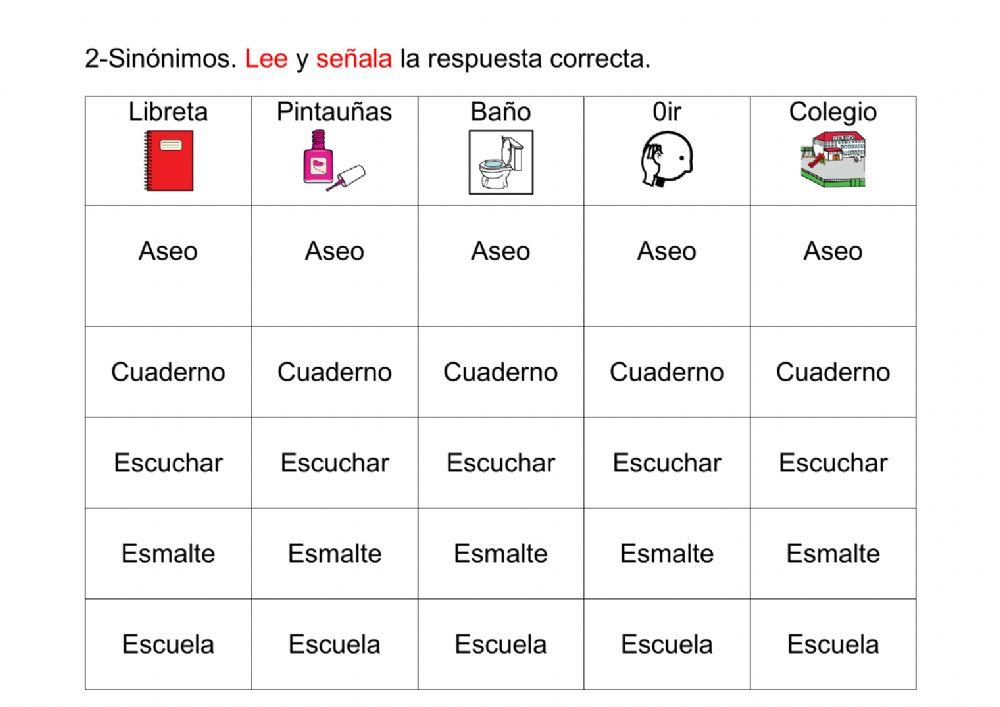 2-Sinónimos. Lee y señala la respuesta correcta.

| Libreta | Pintauñas | Baño | 0ir | Colegio |
|---|---|---|---|---|
| Aseo | Aseo | Aseo | Aseo | Aseo |
| Cuaderno | Cuaderno | Cuaderno | Cuaderno | Cuaderno |
| Escuchar | Escuchar | Escuchar | Escuchar | Escuchar |
| Esmalte | Esmalte | Esmalte | Esmalte | Esmalte |
| Escuela | Escuela | Escuela | Escuela | Escuela |